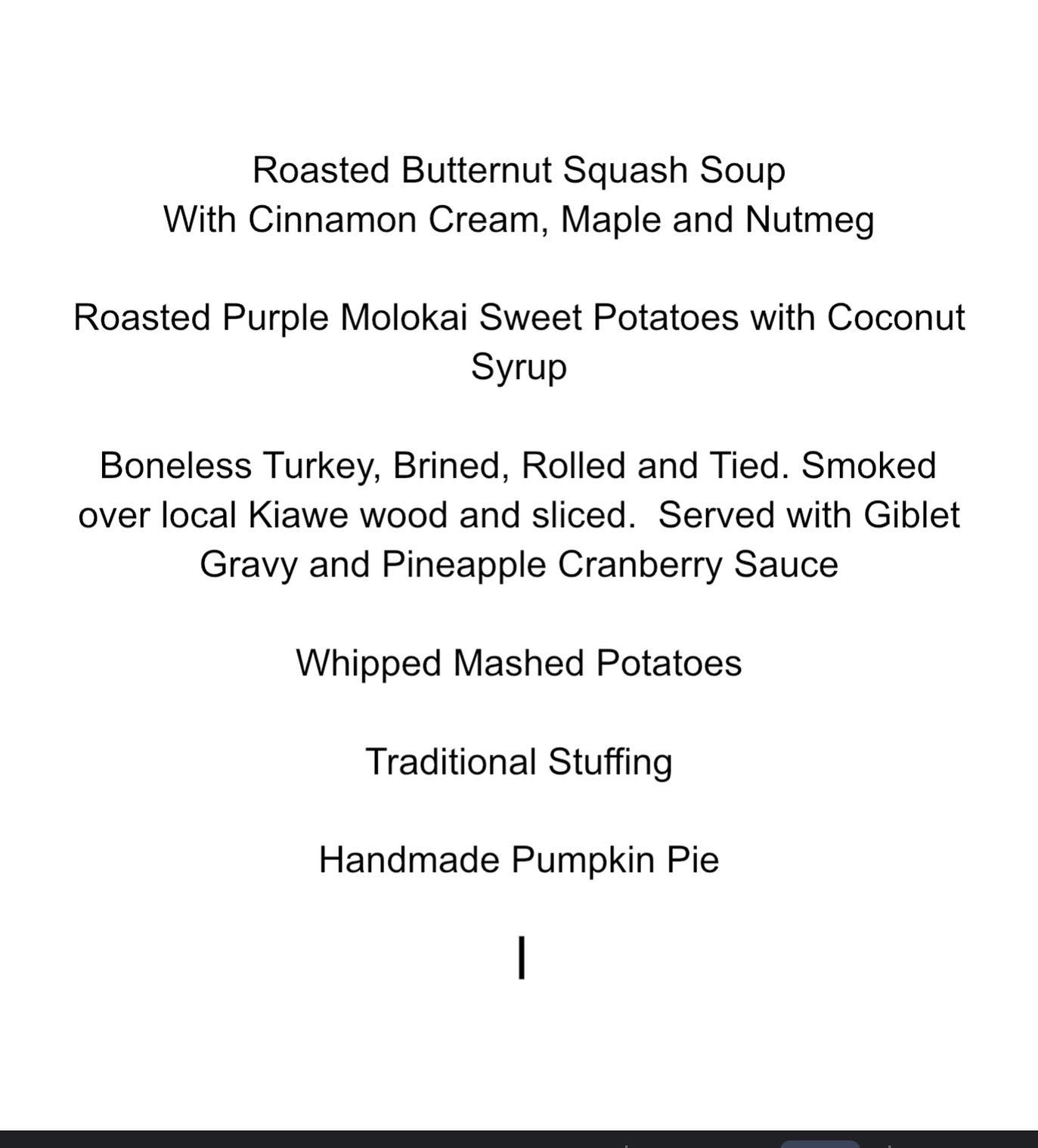 Roasted Butternut Squash Soup
With Cinnamon Cream, Maple and Nutmeg

Roasted Purple Molokai Sweet Potatoes with Coconut Syrup

Boneless Turkey, Brined, Rolled and Tied. Smoked over local Kiawe wood and sliced. Served with Giblet Gravy and Pineapple Cranberry Sauce

Whipped Mashed Potatoes

Traditional Stuffing

Handmade Pumpkin Pie